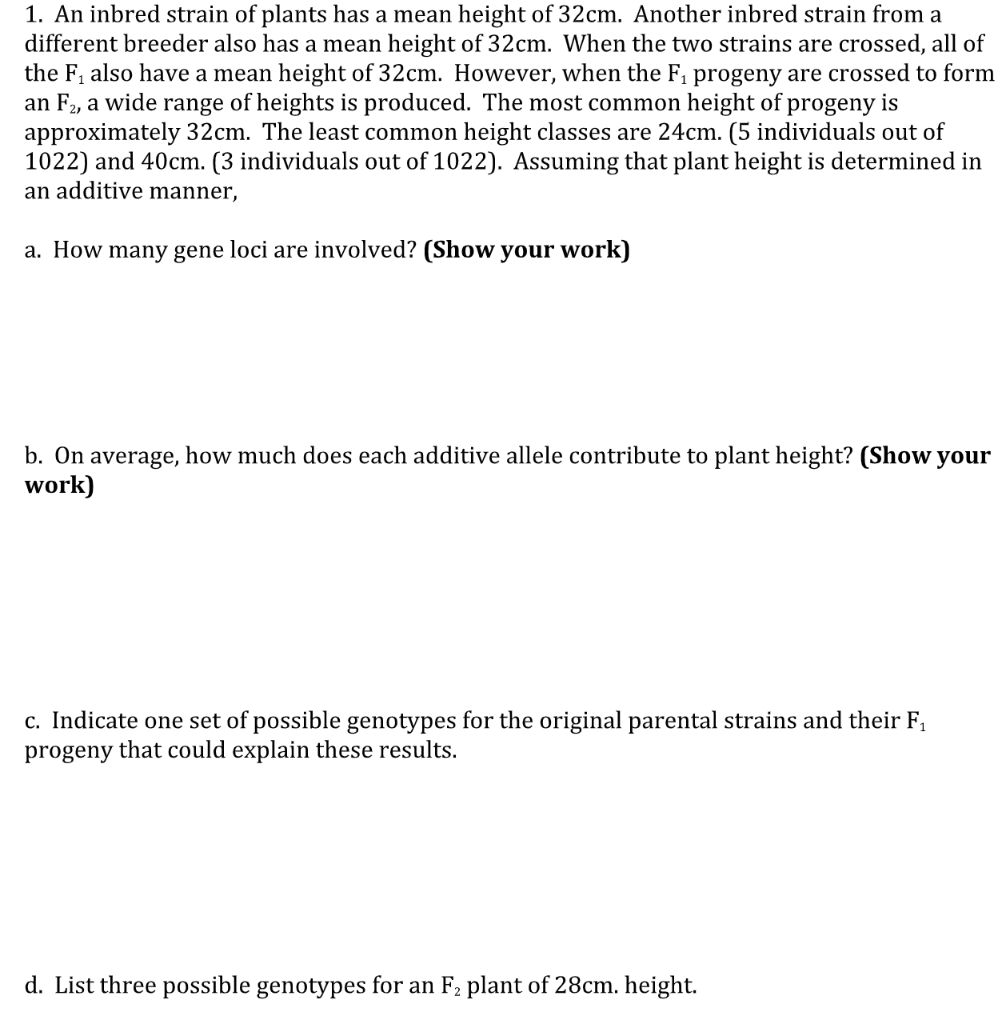 1. An inbred strain of plants has a mean height of 32cm. Another inbred strain from a different breeder also has a mean height of 32cm. When the two strains are crossed, all of the $F_1$ also have a mean height of 32cm. However, when the $F_1$ progeny are crossed to form an $F_2$, a wide range of heights is produced. The most common height of progeny is approximately 32cm. The least common height classes are 24cm. (5 individuals out of 1022) and 40cm. (3 individuals out of 1022). Assuming that plant height is determined in an additive manner,

a. How many gene loci are involved? **(Show your work)**

b. On average, how much does each additive allele contribute to plant height? **(Show your work)**

c. Indicate one set of possible genotypes for the original parental strains and their $F_1$ progeny that could explain these results.

d. List three possible genotypes for an $F_2$ plant of 28cm. height.